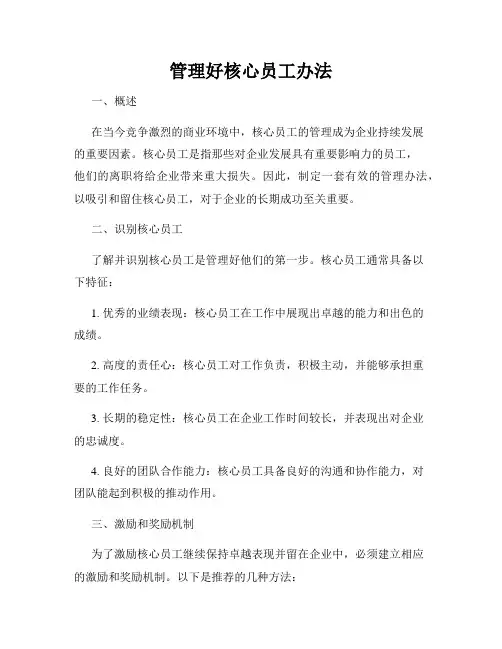 管理好核心员工办法

一、概述

在当今竞争激烈的商业环境中，核心员工的管理成为企业持续发展的重要因素。核心员工是指那些对企业发展具有重要影响力的员工，他们的离职将给企业带来重大损失。因此，制定一套有效的管理办法，以吸引和留住核心员工，对于企业的长期成功至关重要。

二、识别核心员工

了解并识别核心员工是管理好他们的第一步。核心员工通常具备以下特征：

1. 优秀的业绩表现：核心员工在工作中展现出卓越的能力和出色的成绩。

2. 高度的责任心：核心员工对工作负责，积极主动，并能够承担重要的工作任务。

3. 长期的稳定性：核心员工在企业工作时间较长，并表现出对企业的忠诚度。

4. 良好的团队合作能力：核心员工具备良好的沟通和协作能力，对团队能起到积极的推动作用。

三、激励和奖励机制

为了激励核心员工继续保持卓越表现并留在企业中，必须建立相应的激励和奖励机制。以下是推荐的几种方法：